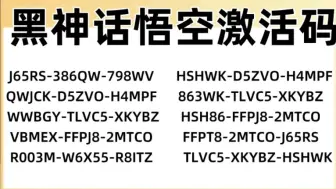 黑神话悟空激活码

J65RS-386QW-798WV
QWJCK-D5ZVO-H4MPF
WWBGY-TLVC5-XKYBZ
VBMEX-FFPJ8-2MTCO
R003M-W6X55-R8ITZ

HSHWK-D5ZVO-H4MPF
863WK-TLVC5-XKYBZ
HSH86-FFPJ8-2MTCO
FFPT8-2MTCO-J65RS
TLVC5-XKYBZ-HSHWK